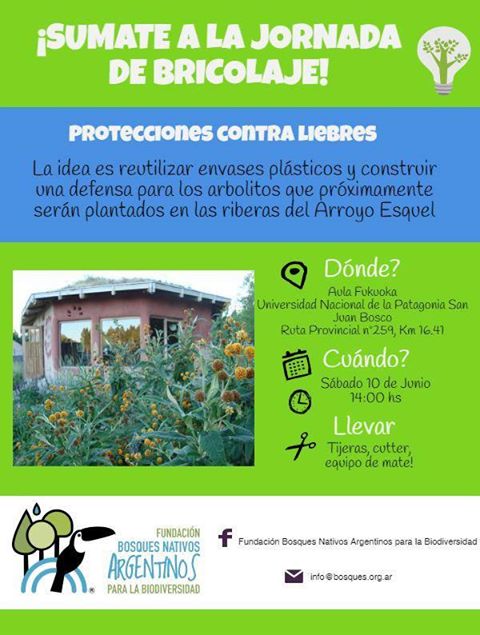 ¡SUMATE A LA JORNADA DE BRICOLAJE!

PROTECCIONES CONTRA LIEBRES

La idea es reutilizar envases plásticos y construir una defensa para los arbolitos que próximamente serán plantados en las riberas del Arroyo Esquel

Dónde?
Aula Fukuoka
Universidad Nacional de la Patagonia San Juan Bosco
Ruta Provincial n°259, Km 16.41

Cuándo?
Sábado 10 de Junio
14:00 hs

Llevar
Tijeras, cutter, equipo de mate!

FUNDACIÓN
BOSQUES NATIVOS
ARGENTINOS
PARA LA BIODIVERSIDAD

Fundación Bosques Nativos Argentinos para la Biodiversidad

info@bosques.org.ar